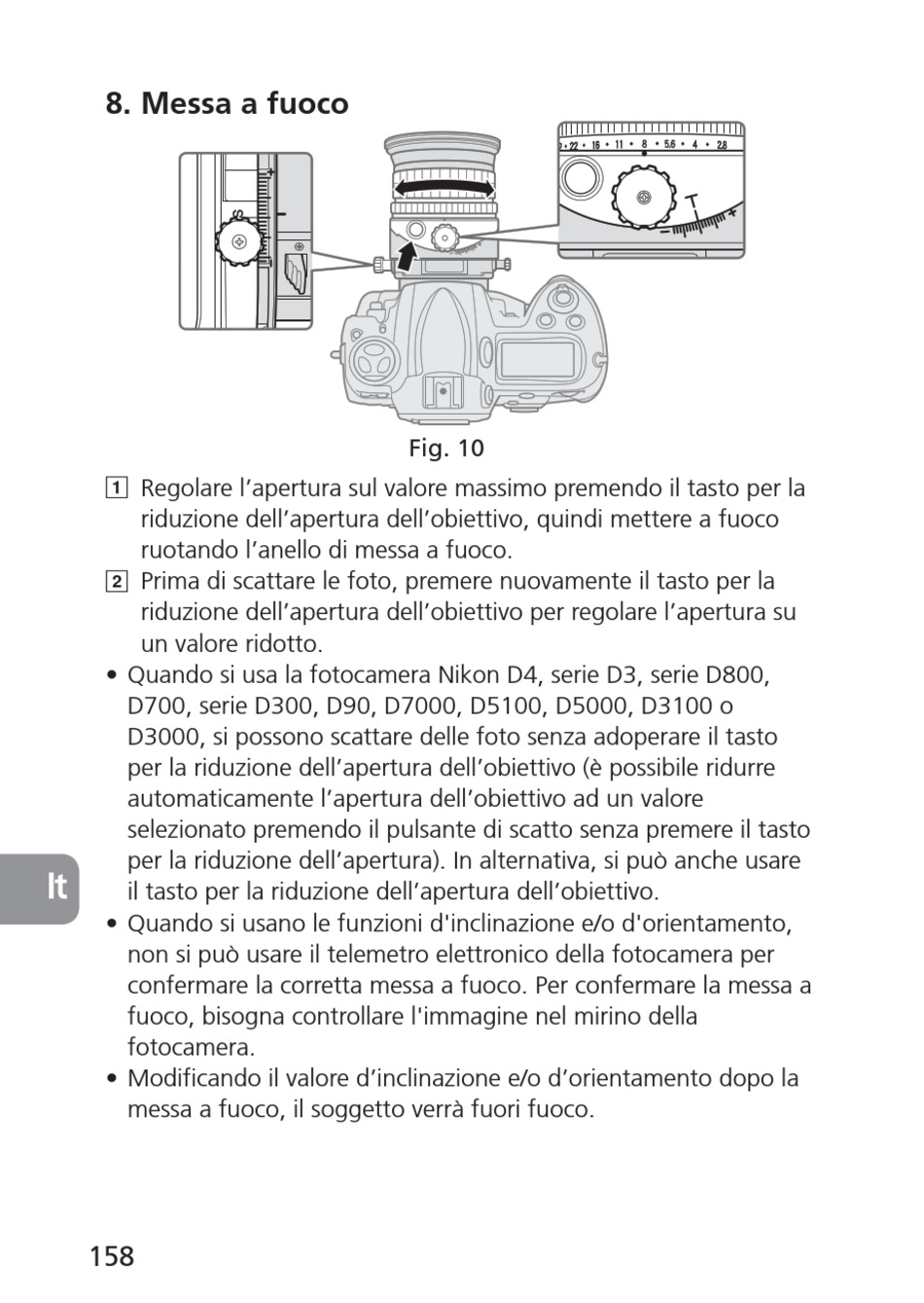 8. Messa a fuoco

22 • 16 • 11 • 8 • 5.6 • 4 • 2.8

Fig. 10

1 Regolare l’apertura sul valore massimo premendo il tasto per la riduzione dell’apertura dell’obiettivo, quindi mettere a fuoco ruotando l’anello di messa a fuoco.

2 Prima di scattare le foto, premere nuovamente il tasto per la riduzione dell’apertura dell’obiettivo per regolare l’apertura su un valore ridotto.

• Quando si usa la fotocamera Nikon D4, serie D3, serie D800, D700, serie D300, D90, D7000, D5100, D5000, D3100 o D3000, si possono scattare delle foto senza adoperare il tasto per la riduzione dell’apertura dell’obiettivo (è possibile ridurre automaticamente l’apertura dell’obiettivo ad un valore selezionato premendo il pulsante di scatto senza premere il tasto per la riduzione dell’apertura). In alternativa, si può anche usare il tasto per la riduzione dell’apertura dell’obiettivo.

• Quando si usano le funzioni d'inclinazione e/o d'orientamento, non si può usare il telemetro elettronico della fotocamera per confermare la corretta messa a fuoco. Per confermare la messa a fuoco, bisogna controllare l'immagine nel mirino della fotocamera.

• Modificando il valore d’inclinazione e/o d’orientamento dopo la messa a fuoco, il soggetto verrà fuori fuoco.

It

158